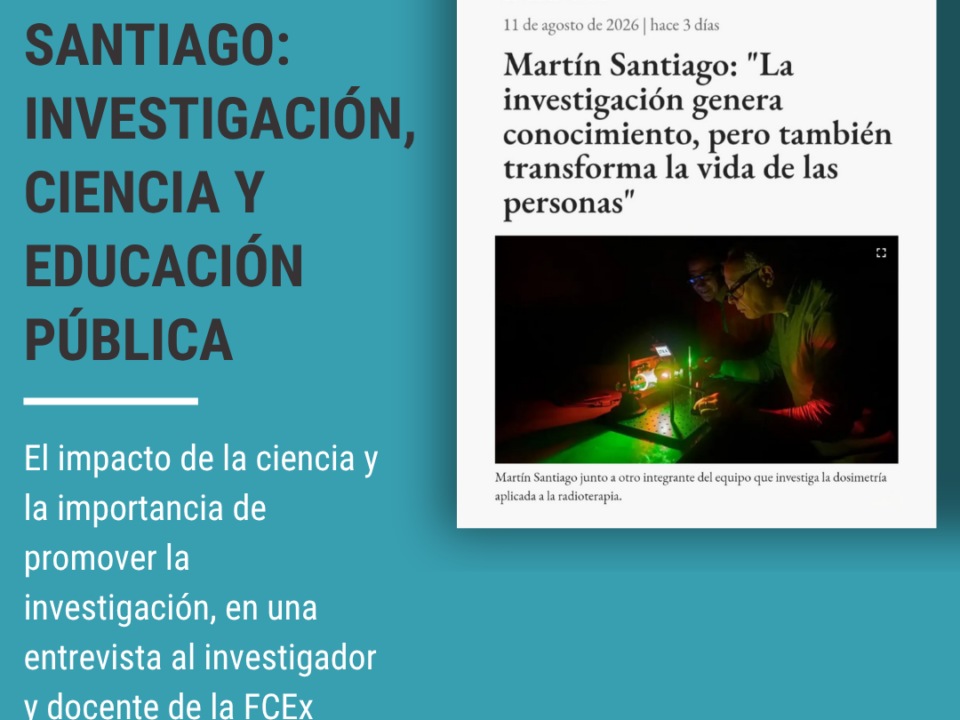 SANTIAGO: INVESTIGACIÓN, CIENCIA Y EDUCACIÓN PÚBLICA

El impacto de la ciencia y la importancia de promover la investigación, en una entrevista al investigador y docente de la FCEx

11 de agosto de 2026 | hace 3 días

Martín Santiago: "La investigación genera conocimiento, pero también transforma la vida de las personas"

Martín Santiago junto a otro integrante del equipo que investiga la dosimetría aplicada a la radioterapia.